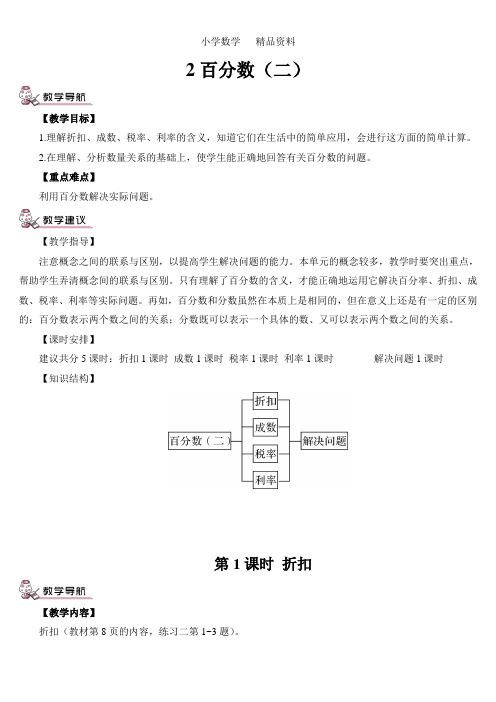 小学数学　精品资料

2 百分数（二）

教学导航

【教学目标】

1.理解折扣、成数、税率、利率的含义，知道它们在生活中的简单应用，会进行这方面的简单计算。

2.在理解、分析数量关系的基础上，使学生能正确地回答有关百分数的问题。

【重点难点】

利用百分数解决实际问题。

教学建议

【教学指导】

注意概念之间的联系与区别，以提高学生解决问题的能力。本单元的概念较多，教学时要突出重点，帮助学生弄清概念间的联系与区别。只有理解了百分数的含义，才能正确地运用它解决百分率、折扣、成数、税率、利率等实际问题。再如，百分数和分数虽然在本质上是相同的，但在意义上还是有一定的区别的：百分数表示两个数之间的关系；分数既可以表示一个具体的数、又可以表示两个数之间的关系。

【课时安排】

建议共分 5 课时：折扣 1 课时　成数 1 课时　税率 1 课时　利率 1 课时　　解决问题 1 课时

【知识结构】

百分数（二）
折扣
成数
税率
利率
解决问题

第 1 课时　折扣

教学导航

【教学内容】

折扣（教材第 8 页的内容，练习二第 1~3 题）。